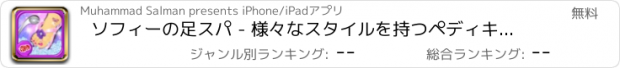 Muhammad Salman presents iPhone/iPadアプリ

無料

ソフィーの足スパ - 様々なスタイルを持つペディキ...

ジャンル別ランキング: --

総合ランキング: --